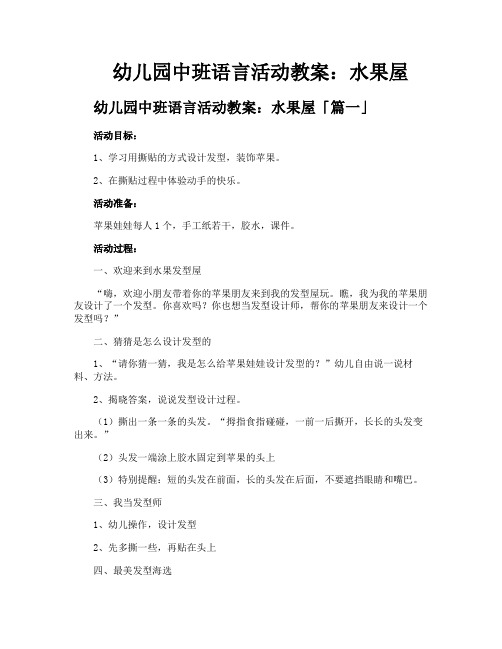 幼儿园中班语言活动教案：水果屋

幼儿园中班语言活动教案：水果屋「篇一」

活动目标：

1、学习用撕贴的方式设计发型，装饰苹果。

2、在撕贴过程中体验动手的快乐。

活动准备：

苹果娃娃每人1个，手工纸若干，胶水，课件。

活动过程：

一、欢迎来到水果发型屋

“嗨，欢迎小朋友带着你的苹果朋友来到我的发型屋玩。瞧，我为我的苹果朋友设计了一个发型。你喜欢吗？你也想当发型设计师，帮你的苹果朋友来设计一个发型吗？”

二、猜猜是怎么设计发型的

1、“请你猜一猜，我是怎么给苹果娃娃设计发型的？”幼儿自由说一说材料、方法。

2、揭晓答案，说说发型设计过程。

（1）撕出一条一条的头发。“拇指食指碰碰，一前一后撕开，长长的头发变出来。”

（2）头发一端涂上胶水固定到苹果的头上

（3）特别提醒：短的头发在前面，长的头发在后面，不要遮挡眼睛和嘴巴。

三、我当发型师

1、幼儿操作，设计发型

2、先多撕一些，再贴在头上

四、最美发型海选